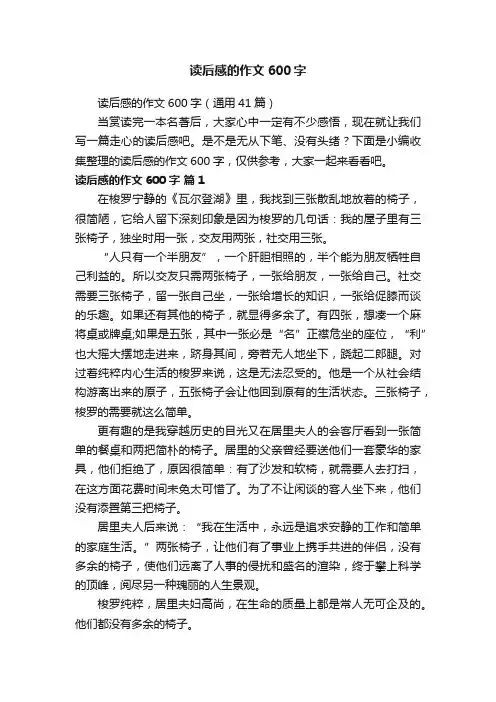 读后感的作文 600 字

读后感的作文 600 字（通用 41 篇）

当赏读完一本名著后，大家心中一定有不少感悟，现在就让我们写一篇走心的读后感吧。是不是无从下笔、没有头绪？下面是小编收集整理的读后感的作文 600 字，仅供参考，大家一起来看看吧。

读后感的作文 600 字 篇 1

在梭罗宁静的《瓦尔登湖》里，我找到三张散乱地放着的椅子，很简陋，它给人留下深刻印象是因为梭罗的几句话：我的屋子里有三张椅子，独坐时用一张，交友用两张，社交用三张。

“人只有一个半朋友”，一个肝胆相照的，半个能为朋友牺牲自己利益的。所以交友只需两张椅子，一张给朋友，一张给自己。社交需要三张椅子，留一张自己坐，一张给增长的知识，一张给促膝而谈的乐趣。如果还有其他的椅子，就显得多余了。有四张，想凑一个麻将桌或牌桌;如果是五张，其中一张必是“名”正襟危坐的座位，“利”也大摇大摆地走进来，跻身其间，旁若无人地坐下，跷起二郎腿。对过着纯粹内心生活的梭罗来说，这是无法忍受的。他是一个从社会结构游离出来的原子，五张椅子会让他回到原有的生活状态。三张椅子，梭罗的需要就这么简单。

更有趣的是我穿越历史的目光又在居里夫人的会客厅看到一张简单的餐桌和两把简朴的椅子。居里的父亲曾经要送他们一套豪华的家具，他们拒绝了，原因很简单：有了沙发和软椅，就需要人去打扫，在这方面花费时间未免太可惜了。为了不让闲谈的客人坐下来，他们没有添置第三把椅子。

居里夫人后来说：“我在生活中，永远是追求安静的工作和简单的家庭生活。”两张椅子，让他们有了事业上携手共进的伴侣，没有多余的椅子，使他们远离了人事的侵扰和盛名的渲染，终于攀上科学的顶峰，阅尽另一种瑰丽的人生景观。

梭罗纯粹，居里夫妇高尚，在生命的质量上都是常人无可企及的。他们都没有多余的椅子。